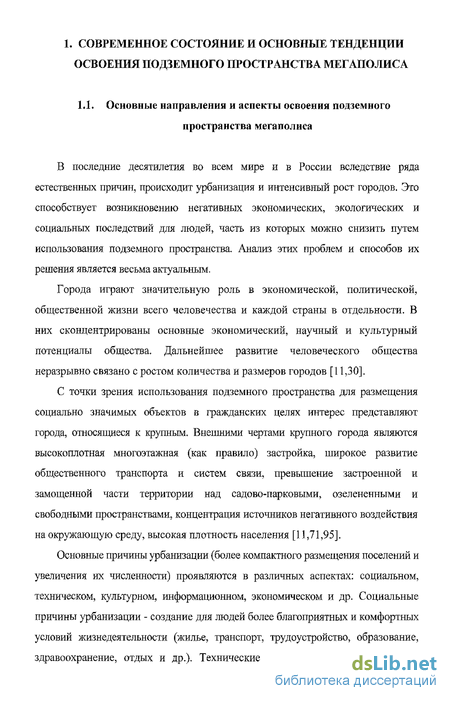 1. СОВРЕМЕННОЕ СОСТОЯНИЕ И ОСНОВНЫЕ ТЕНДЕНЦИИ ОСВОЕНИЯ ПОДЗЕМНОГО ПРОСТРАНСТВА МЕГАПОЛИСА

1.1. Основные направления и аспекты освоения подземного пространства мегаполиса

В последние десятилетия во всем мире и в России вследствие ряда естественных причин, происходит урбанизация и интенсивный рост городов. Это способствует возникновению негативных экономических, экологических и социальных последствий для людей, часть из которых можно снизить путем использования подземного пространства. Анализ этих проблем и способов их решения является весьма актуальным.

Города играют значительную роль в экономической, политической, общественной жизни всего человечества и каждой страны в отдельности. В них сконцентрированы основные экономический, научный и культурный потенциалы общества. Дальнейшее развитие человеческого общества неразрывно связано с ростом количества и размеров городов [11,30].

С точки зрения использования подземного пространства для размещения социально значимых объектов в гражданских целях интерес представляют города, относящиеся к крупным. Внешними чертами крупного города являются высокоплотная многоэтажная (как правило) застройка, широкое развитие общественного транспорта и систем связи, превышение застроенной и замощенной части территории над садово-парковыми, озелененными и свободными пространствами, концентрация источников негативного воздействия на окружающую среду, высокая плотность населения [11,71,95].

Основные причины урбанизации (более компактного размещения поселений и увеличения их численности) проявляются в различных аспектах: социальном, техническом, культурном, информационном, экономическом и др. Социальные причины урбанизации - создание для людей более благоприятных и комфортных условий жизнедеятельности (жилье, транспорт, трудоустройство, образование, здравоохранение, отдых и др.). Технические

dsLib.net
библиотека диссертаций